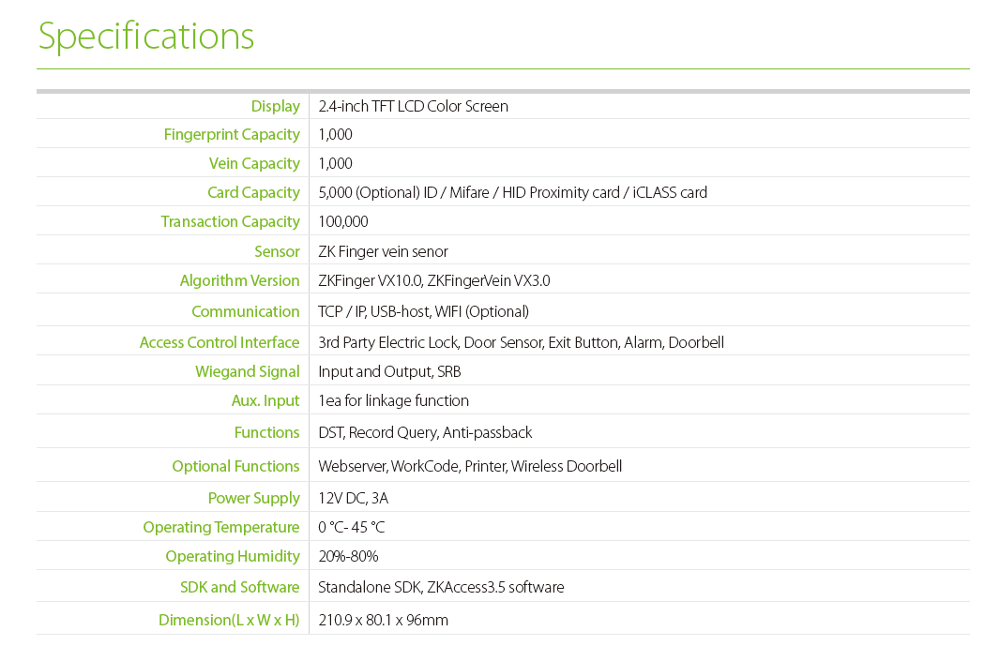 Specifications

| | |
|---|---|
| Display | 2.4-inch TFT LCD Color Screen |
| Fingerprint Capacity | 1,000 |
| Vein Capacity | 1,000 |
| Card Capacity | 5,000 (Optional) ID / Mifare / HID Proximity card / iCLASS card |
| Transaction Capacity | 100,000 |
| Sensor | ZK Finger vein senor |
| Algorithm Version | ZKFinger VX10.0, ZKFingerVein VX3.0 |
| Communication | TCP / IP, USB-host, WIFI (Optional) |
| Access Control Interface | 3rd Party Electric Lock, Door Sensor, Exit Button, Alarm, Doorbell |
| Wiegand Signal | Input and Output, SRB |
| Aux. Input | 1ea for linkage function |
| Functions | DST, Record Query, Anti-passback |
| Optional Functions | Webserver, WorkCode, Printer, Wireless Doorbell |
| Power Supply | 12V DC, 3A |
| Operating Temperature | 0 °C- 45 °C |
| Operating Humidity | 20%-80% |
| SDK and Software | Standalone SDK, ZKAccess3.5 software |
| Dimension(L x W x H) | 210.9 x 80.1 x 96mm |